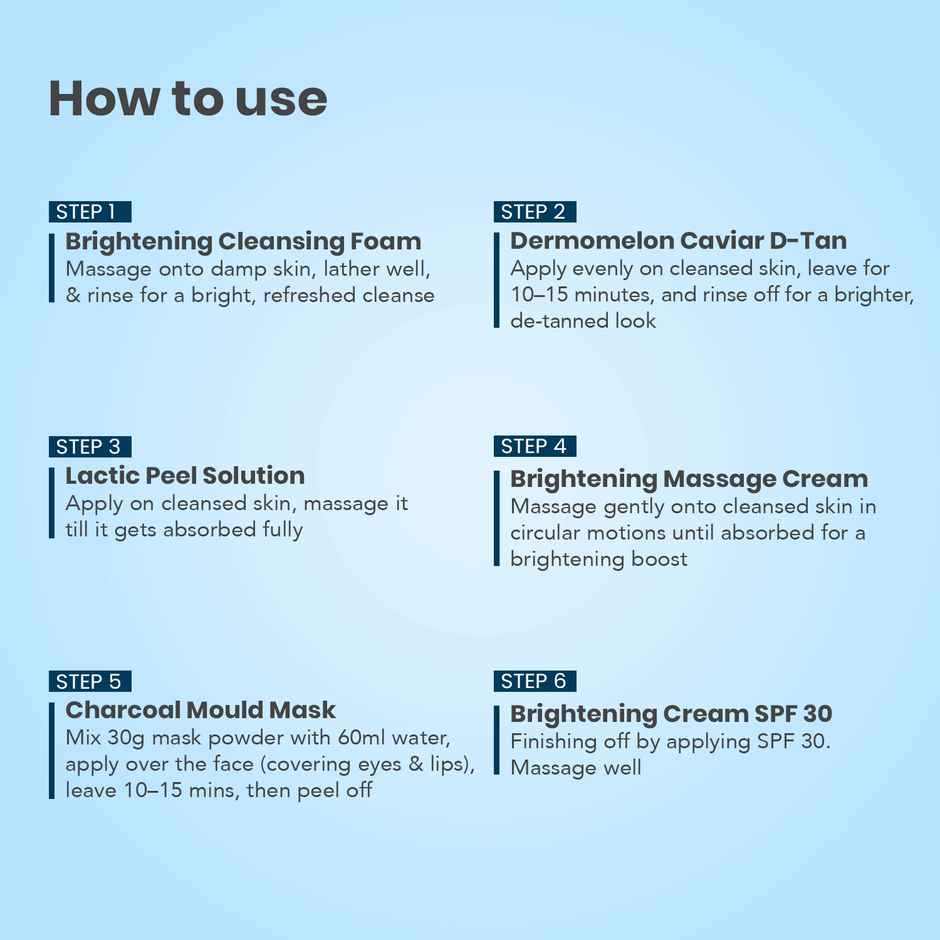 How to use

STEP 1
Brightening Cleansing Foam
Massage onto damp skin, lather well, & rinse for a bright, refreshed cleanse

STEP 2
Dermomelon Caviar D-Tan
Apply evenly on cleansed skin, leave for 10–15 minutes, and rinse off for a brighter, de-tanned look

STEP 3
Lactic Peel Solution
Apply on cleansed skin, massage it till it gets absorbed fully

STEP 4
Brightening Massage Cream
Massage gently onto cleansed skin in circular motions until absorbed for a brightening boost

STEP 5
Charcoal Mould Mask
Mix 30g mask powder with 60ml water, apply over the face (covering eyes & lips), leave 10–15 mins, then peel off

STEP 6
Brightening Cream SPF 30
Finishing off by applying SPF 30. Massage well